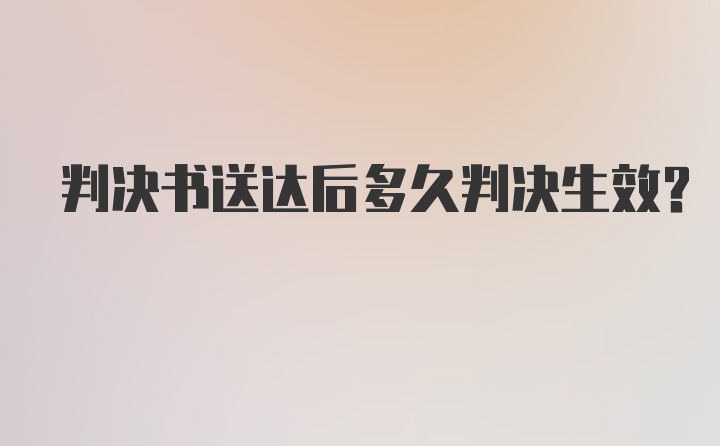 判决书送达后多久判决生效?